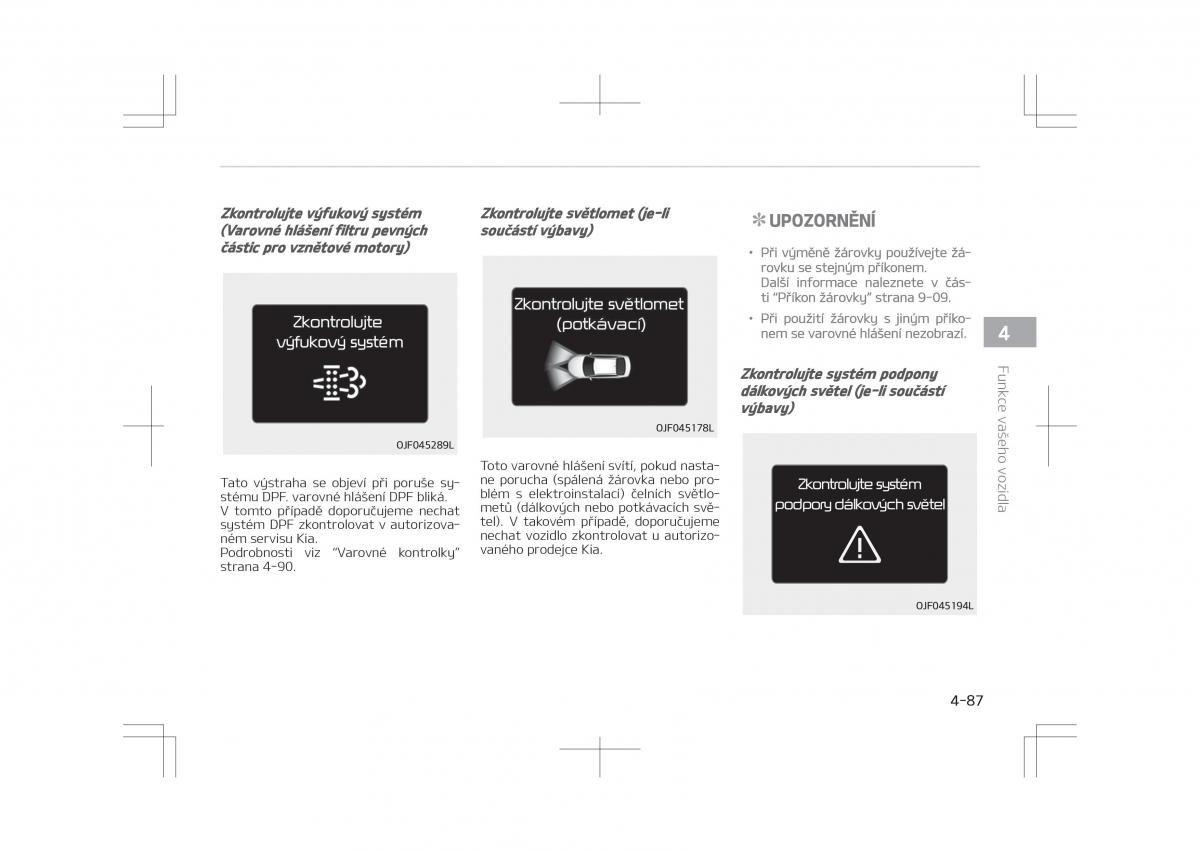 Zkontrolujte výfukový systém (Varovné hlášení filtru pevných částic pro vznětové motory)

Zkontrolujte výfukový systém

OJF045289L

Tato výstraha se objeví při poruše systému DPF. varovné hlášení DPF bliká. V tomto případě doporučujeme nechat systém DPF zkontrolovat v autorizovaném servisu Kia.
Podrobnosti viz "Varovné kontrolky" strana 4-90.

Zkontrolujte světlomet (je-li součástí výbavy)

Zkontrolujte světlomet (potkávací)

OJF045178L

Toto varovné hlášení svítí, pokud nastane porucha (spálená žárovka nebo problém s elektroinstalací) čelních světlometů (dálkových nebo potkávacích světel). V takovém případě, doporučujeme nechat vozidlo zkontrolovat u autorizovaného prodejce Kia.

✻ UPOZORNĚNÍ

• Při výměně žárovky používejte žárovku se stejným příkonem. Další informace naleznete v části "Příkon žárovky" strana 9-09.
• Při použití žárovky s jiným příkonem se varovné hlášení nezobrazí.

Zkontrolujte systém podpony dálkových světel (je-li součástí výbavy)

Zkontrolujte systém podpory dálkových světel

OJF045194L

4

Funkce vašeho vozidla

4-87